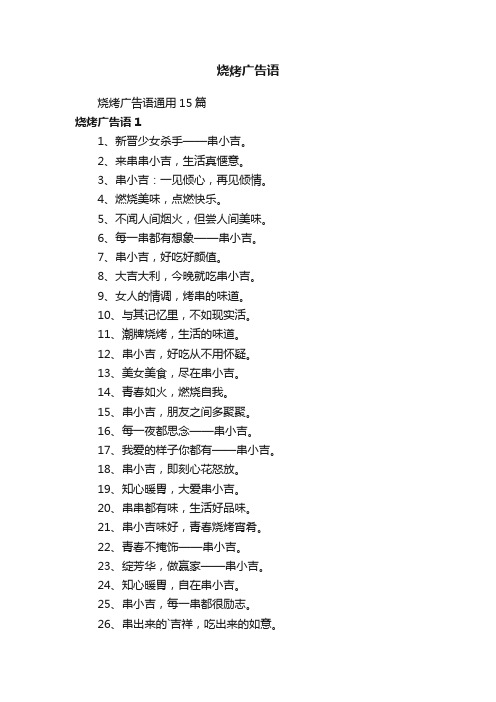 烧烤广告语

烧烤广告语通用 15 篇

烧烤广告语 1

1、新晋少女杀手——串小吉。

2、来串串小吉，生活真惬意。

3、串小吉：一见倾心，再见倾情。

4、燃烧美味，点燃快乐。

5、不闻人间烟火，但尝人间美味。

6、每一串都有想象——串小吉。

7、串小吉，好吃好颜值。

8、大吉大利，今晚就吃串小吉。

9、女人的情调，烤串的味道。

10、与其记忆里，不如现实活。

11、潮牌烧烤，生活的味道。

12、串小吉，好吃从不用怀疑。

13、美女美食，尽在串小吉。

14、青春如火，燃烧自我。

15、串小吉，朋友之间多聚聚。

16、每一夜都思念——串小吉。

17、我爱的样子你都有——串小吉。

18、串小吉，即刻心花怒放。

19、知心暖胃，大爱串小吉。

20、串串都有味，生活好品味。

21、串小吉味好，青春烧烤宵肴。

22、青春不掩饰——串小吉。

23、绽芳华，做赢家——串小吉。

24、知心暖胃，自在串小吉。

25、串小吉，每一串都很励志。

26、串出来的`吉祥，吃出来的如意。